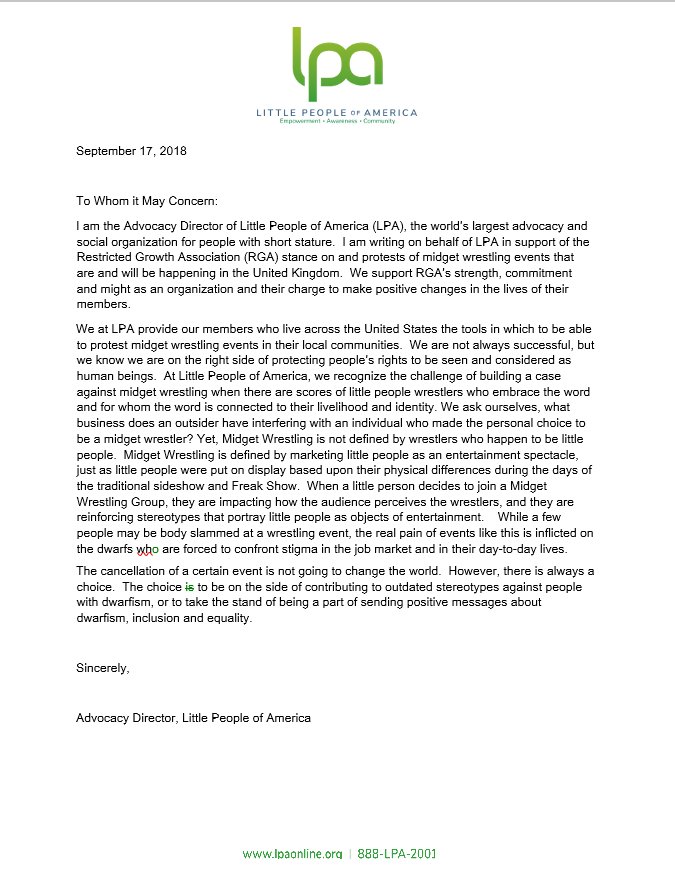 lpa
LITTLE PEOPLE OF AMERICA
Empowerment • Awareness • Community

September 17, 2018

To Whom it May Concern:

I am the Advocacy Director of Little People of America (LPA), the world's largest advocacy and social organization for people with short stature. I am writing on behalf of LPA in support of the Restricted Growth Association (RGA) stance on and protests of midget wrestling events that are and will be happening in the United Kingdom. We support RGA's strength, commitment and might as an organization and their charge to make positive changes in the lives of their members.

We at LPA provide our members who live across the United States the tools in which to be able to protest midget wrestling events in their local communities. We are not always successful, but we know we are on the right side of protecting people's rights to be seen and considered as human beings. At Little People of America, we recognize the challenge of building a case against midget wrestling when there are scores of little people wrestlers who embrace the word and for whom the word is connected to their livelihood and identity. We ask ourselves, what business does an outsider have interfering with an individual who made the personal choice to be a midget wrestler? Yet, Midget Wrestling is not defined by wrestlers who happen to be little people. Midget Wrestling is defined by marketing little people as an entertainment spectacle, just as little people were put on display based upon their physical differences during the days of the traditional sideshow and Freak Show. When a little person decides to join a Midget Wrestling Group, they are impacting how the audience perceives the wrestlers, and they are reinforcing stereotypes that portray little people as objects of entertainment. While a few people may be body slammed at a wrestling event, the real pain of events like this is inflicted on the dwarfs who are forced to confront stigma in the job market and in their day-to-day lives.

The cancellation of a certain event is not going to change the world. However, there is always a choice. The choice is to be on the side of contributing to outdated stereotypes against people with dwarfism, or to take the stand of being a part of sending positive messages about dwarfism, inclusion and equality.

Sincerely,

Advocacy Director, Little People of America

www.lpaonline.org | 888-LPA-2001